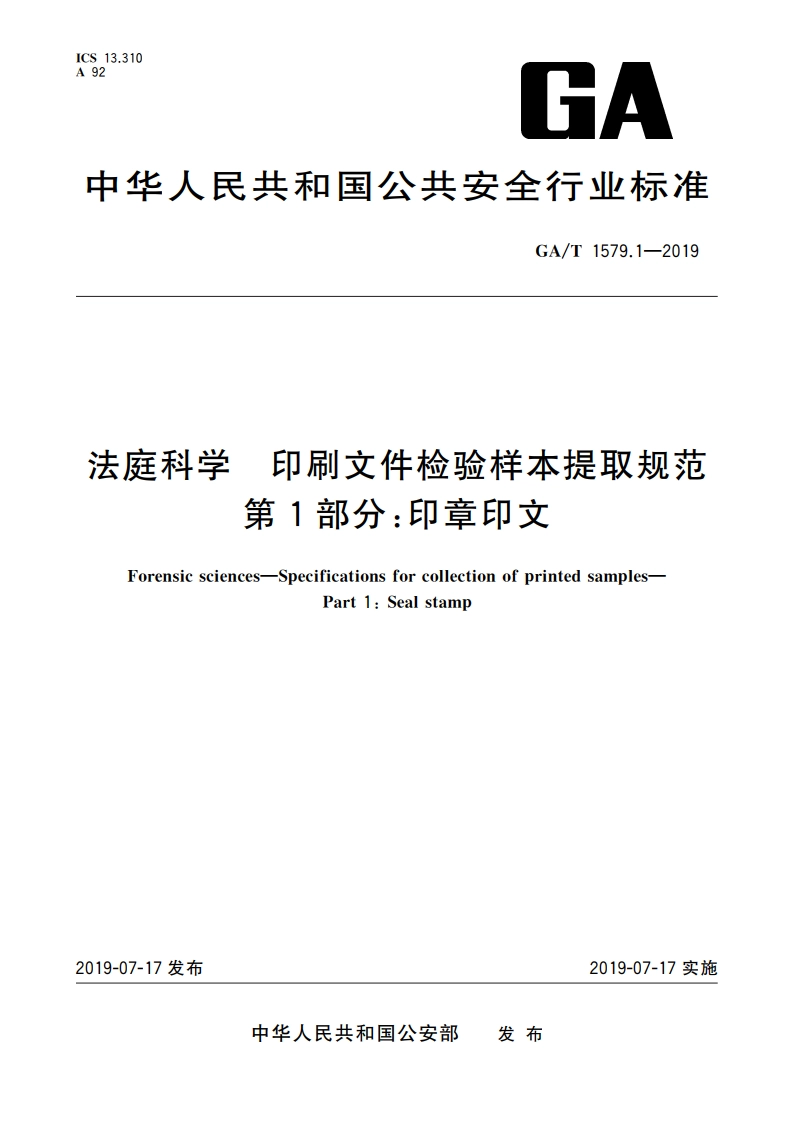 ICS 13.310
A 92

GA

中华人民共和国公共安全行业标准

GA/T 1579.1—2019

法庭科学　印刷文件检验样本提取规范
第1部分：印章印文

Forensic sciences—Specifications for collection of printed samples—
Part 1: Seal stamp

2019-07-17 发布

2019-07-17 实施

中华人民共和国公安部　发布